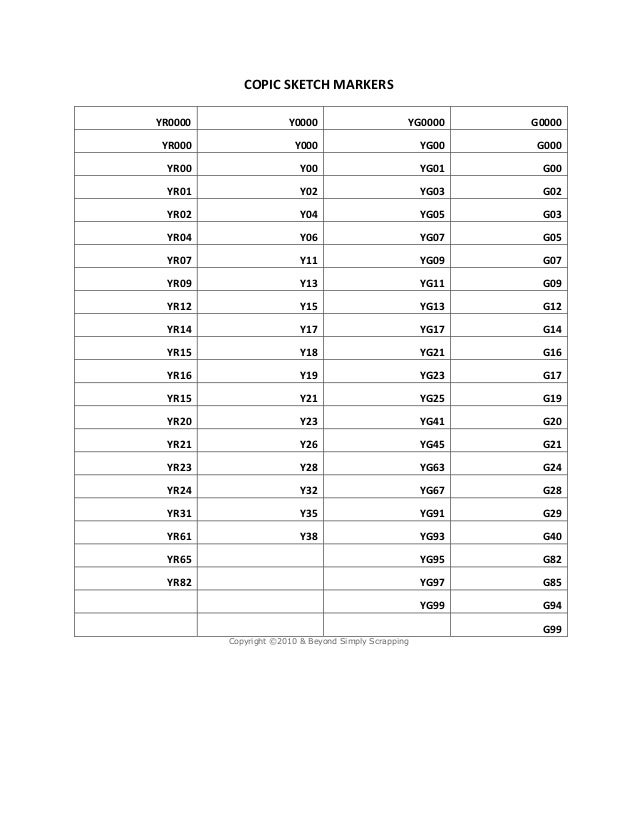 COPIC SKETCH MARKERS

| | | | |
|---|---|---|---|
| YR0000 | Y0000 | YG0000 | G0000 |
| YR000 | Y000 | YG00 | G000 |
| YR00 | Y00 | YG01 | G00 |
| YR01 | Y02 | YG03 | G02 |
| YR02 | Y04 | YG05 | G03 |
| YR04 | Y06 | YG07 | G05 |
| YR07 | Y11 | YG09 | G07 |
| YR09 | Y13 | YG11 | G09 |
| YR12 | Y15 | YG13 | G12 |
| YR14 | Y17 | YG17 | G14 |
| YR15 | Y18 | YG21 | G16 |
| YR16 | Y19 | YG23 | G17 |
| YR15 | Y21 | YG25 | G19 |
| YR20 | Y23 | YG41 | G20 |
| YR21 | Y26 | YG45 | G21 |
| YR23 | Y28 | YG63 | G24 |
| YR24 | Y32 | YG67 | G28 |
| YR31 | Y35 | YG91 | G29 |
| YR61 | Y38 | YG93 | G40 |
| YR65 | | YG95 | G82 |
| YR82 | | YG97 | G85 |
| | | YG99 | G94 |
| | | | G99 |

Copyright ©2010 & Beyond Simply Scrapping